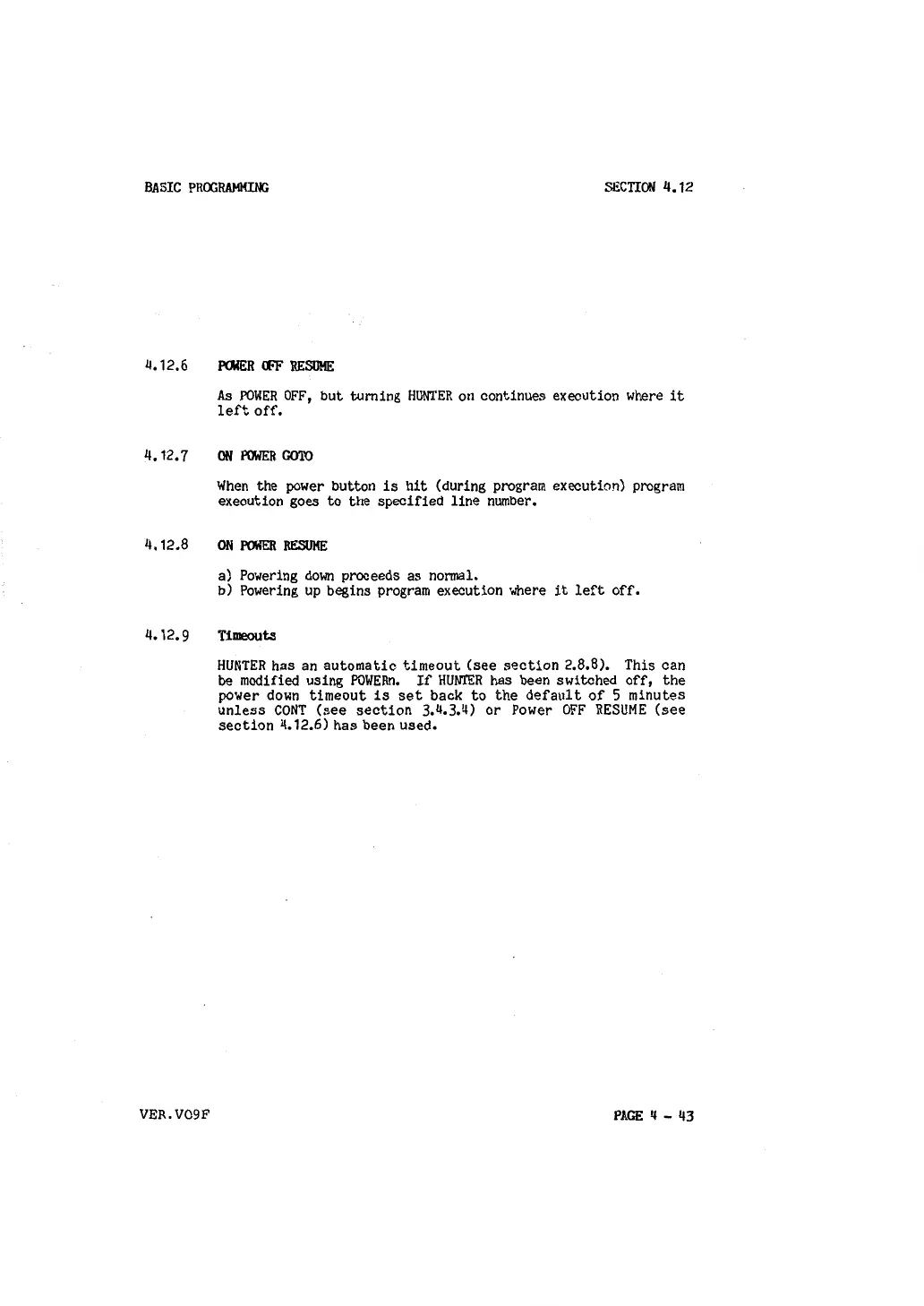 BASIC PROGRAMMING

SECTION 4.12

4.12.6 POWER OFF RESUME

As POWER OFF, but turning HUNTER on continues execution where it left off.

4.12.7 ON POWER GOTO

When the power button is hit (during program execution) program execution goes to the specified line number.

4.12.8 ON POWER RESUME

a) Powering down proceeds as normal.
b) Powering up begins program execution where it left off.

4.12.9 Timeouts

HUNTER has an automatic timeout (see section 2.8.8). This can be modified using POWERn. If HUNTER has been switched off, the power down timeout is set back to the default of 5 minutes unless CONT (see section 3.4.3.4) or Power OFF RESUME (see section 4.12.6) has been used.

VER.V09F

PAGE 4 - 43